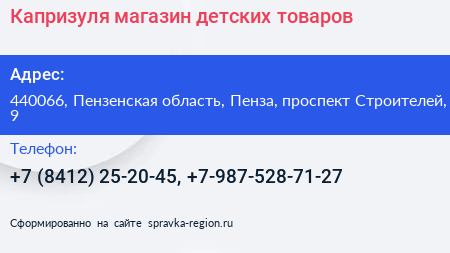 Капризуля магазин детских товаров

Адрес:

440066, Пензенская область, Пенза, проспект Строителей, 9

Телефон:

+7 (8412) 25-20-45, +7-987-528-71-27

Сформированно на сайте spravka-region.ru